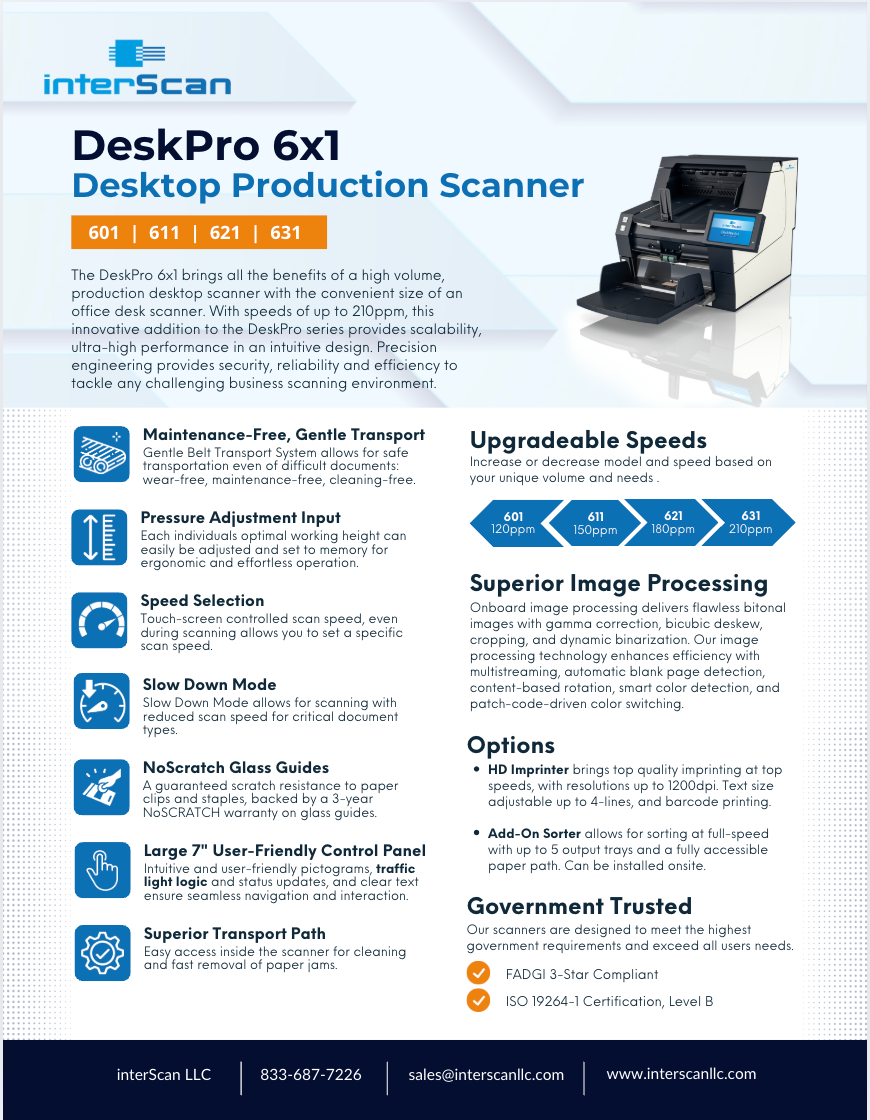 interScan

DeskPro 6x1
Desktop Production Scanner

601 | 611 | 621 | 631

The DeskPro 6x1 brings all the benefits of a high volume, production desktop scanner with the convenient size of an office desk scanner. With speeds of up to 210ppm, this innovative addition to the DeskPro series provides scalability, ultra-high performance in an intuitive design. Precision engineering provides security, reliability and efficiency to tackle any challenging business scanning environment.

Maintenance-Free, Gentle Transport
Gentle Belt Transport System allows for safe transportation even of difficult documents: wear-free, maintenance-free, cleaning-free.

Pressure Adjustment Input
Each individuals optimal working height can easily be adjusted and set to memory for ergonomic and effortless operation.

Speed Selection
Touch-screen controlled scan speed, even during scanning allows you to set a specific scan speed.

Slow Down Mode
Slow Down Mode allows for scanning with reduced scan speed for critical document types.

NoScratch Glass Guides
A guaranteed scratch resistance to paper clips and staples, backed by a 3-year NoSCRATCH warranty on glass guides.

Large 7" User-Friendly Control Panel
Intuitive and user-friendly pictograms, traffic light logic and status updates, and clear text ensure seamless navigation and interaction.

Superior Transport Path
Easy access inside the scanner for cleaning and fast removal of paper jams.

Upgradeable Speeds
Increase or decrease model and speed based on your unique volume and needs .

601 120ppm
611 150ppm
621 180ppm
631 210ppm

Superior Image Processing
Onboard image processing delivers flawless bitonal images with gamma correction, bicubic deskew, cropping, and dynamic binarization. Our image processing technology enhances efficiency with multistreaming, automatic blank page detection, content-based rotation, smart color detection, and patch-code-driven color switching.

Options
• HD Imprinter brings top quality imprinting at top speeds, with resolutions up to 1200dpi. Text size adjustable up to 4-lines, and barcode printing.

• Add-On Sorter allows for sorting at full-speed with up to 5 output trays and a fully accessible paper path. Can be installed onsite.

Government Trusted
Our scanners are designed to meet the highest government requirements and exceed all users needs.
FADGI 3-Star Compliant
ISO 19264-1 Certification, Level B

interScan LLC | 833-687-7226 | sales@interscanllc.com | www.interscanllc.com